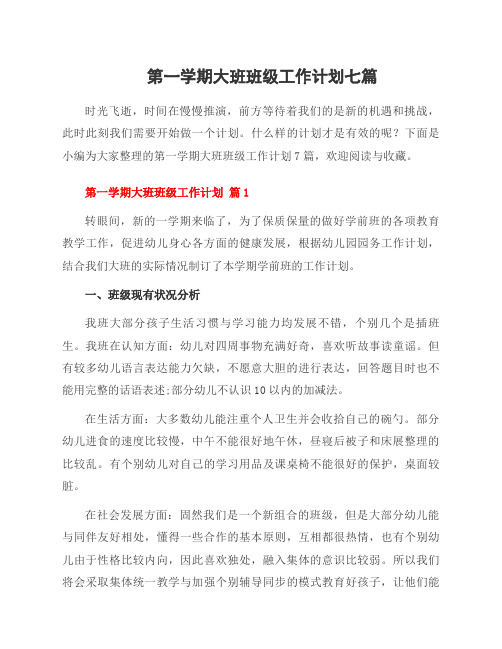 第一学期大班班级工作计划七篇

时光飞逝，时间在慢慢推演，前方等待着我们的是新的机遇和挑战，此时此刻我们需要开始做一个计划。什么样的计划才是有效的呢？下面是小编为大家整理的第一学期大班班级工作计划7篇，欢迎阅读与收藏。

第一学期大班班级工作计划 篇1

转眼间，新的一学期来临了，为了保质保量的做好学前班的各项教育教学工作，促进幼儿身心各方面的健康发展，根据幼儿园园务工作计划，结合我们大班的实际情况制订了本学期学前班的工作计划。

一、班级现有状况分析

我班大部分孩子生活习惯与学习能力均发展不错，个别几个是插班生。我班在认知方面：幼儿对四周事物充满好奇，喜欢听故事读童谣。但有较多幼儿语言表达能力欠缺，不愿意大胆的进行表达，回答题目时也不能用完整的话语表述;部分幼儿不认识10以内的加减法。

在生活方面：大多数幼儿能注重个人卫生并会收拾自己的碗勺。部分幼儿进食的速度比较慢，中午不能很好地午休，昼寝后被子和床展整理的比较乱。有个别幼儿对自己的学习用品及课桌椅不能很好的保护，桌面较脏。

在社会发展方面：固然我们是一个新组合的班级，但是大部分幼儿能与同伴友好相处，懂得一些合作的基本原则，互相都很热情，也有个别幼儿由于性格比较内向，因此喜欢独处，融入集体的意识比较弱。所以我们将会采取集体统一教学与加强个别辅导同步的模式教育好孩子，让他们能